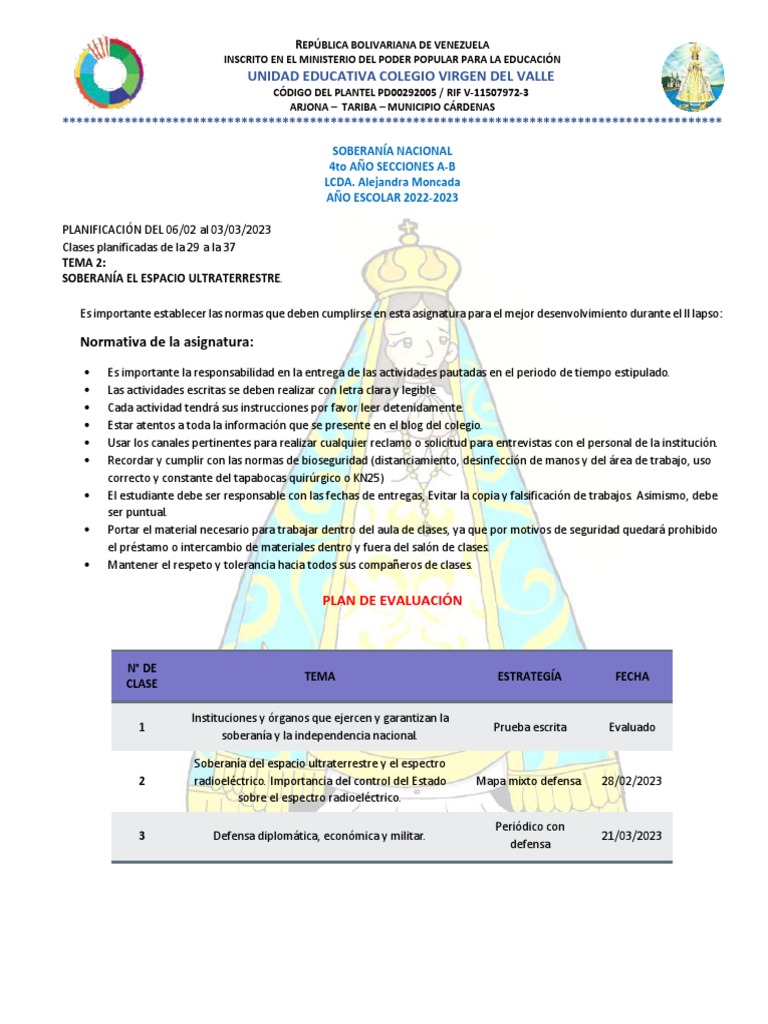 REPÚBLICA BOLIVARIANA DE VENEZUELA
INSCRITO EN EL MINISTERIO DEL PODER POPULAR PARA LA EDUCACIÓN
UNIDAD EDUCATIVA COLEGIO VIRGEN DEL VALLE
CÓDIGO DEL PLANTEL PD00292005 / RIF V-11507972-3
ARJONA – TARIBA – MUNICIPIO CÁRDENAS
**********************************************************************************************

SOBERANÍA NACIONAL
4to AÑO SECCIONES A-B
LCDA. Alejandra Moncada
AÑO ESCOLAR 2022-2023

PLANIFICACIÓN DEL 06/02 al 03/03/2023
Clases planificadas de la 29 a la 37
TEMA 2:
SOBERANÍA EL ESPACIO ULTRATERRESTRE.

Es importante establecer las normas que deben cumplirse en esta asignatura para el mejor desenvolvimiento durante el II lapso:

Normativa de la asignatura:

• Es importante la responsabilidad en la entrega de las actividades pautadas en el periodo de tiempo estipulado.
• Las actividades escritas se deben realizar con letra clara y legible.
• Cada actividad tendrá sus instrucciones por favor leer detenidamente.
• Estar atentos a toda la información que se presente en el blog del colegio.
• Usar los canales pertinentes para realizar cualquier reclamo o solicitud para entrevistas con el personal de la institución.
• Recordar y cumplir con las normas de bioseguridad (distanciamiento, desinfección de manos y del área de trabajo, uso correcto y constante del tapabocas quirúrgico o KN25)
• El estudiante debe ser responsable con las fechas de entregas, Evitar la copia y falsificación de trabajos. Asimismo, debe ser puntual.
• Portar el material necesario para trabajar dentro del aula de clases, ya que por motivos de seguridad quedará prohibido el préstamo o intercambio de materiales dentro y fuera del salón de clases.
• Mantener el respeto y tolerancia hacia todos sus compañeros de clases.

PLAN DE EVALUACIÓN

| N° DE CLASE | TEMA | ESTRATEGÍA | FECHA |
|---|---|---|---|
| 1 | Instituciones y órganos que ejercen y garantizan la soberanía y la independencia nacional. | Prueba escrita | Evaluado |
| 2 | Soberanía del espacio ultraterrestre y el espectro radioeléctrico. Importancia del control del Estado sobre el espectro radioeléctrico. | Mapa mixto defensa | 28/02/2023 |
| 3 | Defensa diplomática, económica y militar. | Periódico con defensa | 21/03/2023 |